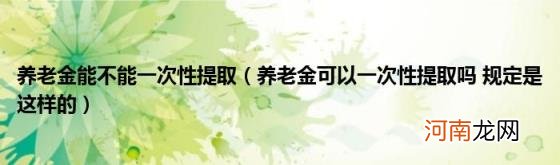 养老金能不能一次性提取（养老金可以一次性提取吗 规定是这样的）

河南龙网